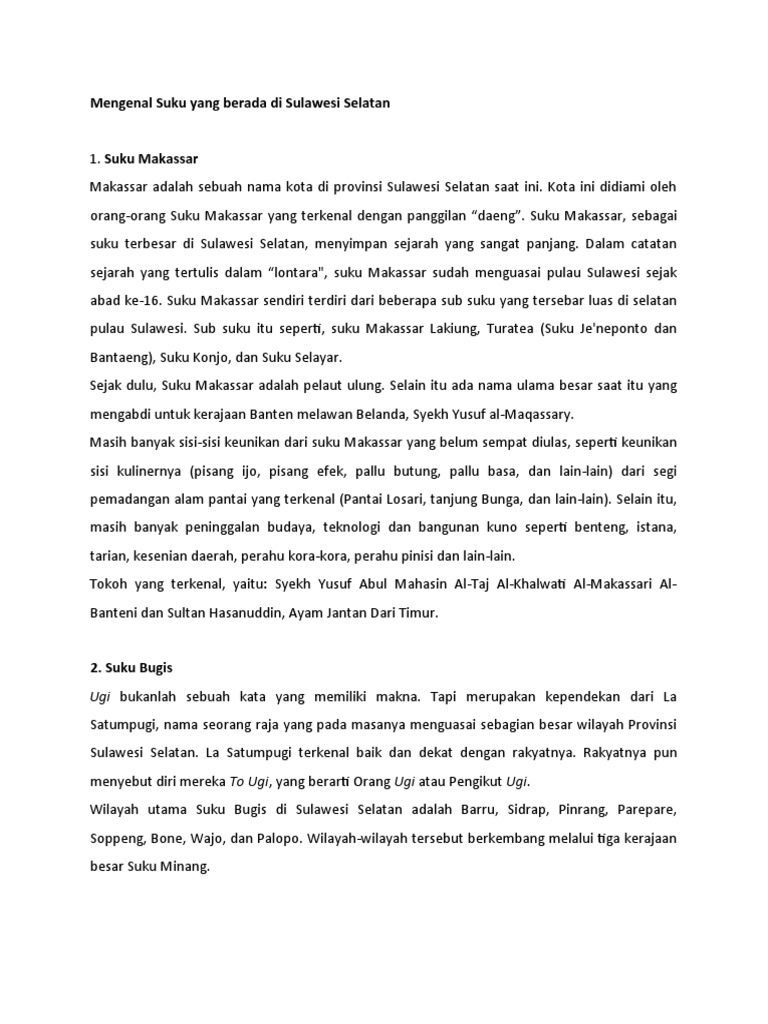 Mengenal Suku yang berada di Sulawesi Selatan

1. Suku Makassar

Makassar adalah sebuah nama kota di provinsi Sulawesi Selatan saat ini. Kota ini didiami oleh orang-orang Suku Makassar yang terkenal dengan panggilan “daeng”. Suku Makassar, sebagai suku terbesar di Sulawesi Selatan, menyimpan sejarah yang sangat panjang. Dalam catatan sejarah yang tertulis dalam “lontara", suku Makassar sudah menguasai pulau Sulawesi sejak abad ke-16. Suku Makassar sendiri terdiri dari beberapa sub suku yang tersebar luas di selatan pulau Sulawesi. Sub suku itu seperti, suku Makassar Lakiung, Turatea (Suku Je'neponto dan Bantaeng), Suku Konjo, dan Suku Selayar.

Sejak dulu, Suku Makassar adalah pelaut ulung. Selain itu ada nama ulama besar saat itu yang mengabdi untuk kerajaan Banten melawan Belanda, Syekh Yusuf al-Maqassary.

Masih banyak sisi-sisi keunikan dari suku Makassar yang belum sempat diulas, seperti keunikan sisi kulinernya (pisang ijo, pisang efek, pallu butung, pallu basa, dan lain-lain) dari segi pemadangan alam pantai yang terkenal (Pantai Losari, tanjung Bunga, dan lain-lain). Selain itu, masih banyak peninggalan budaya, teknologi dan bangunan kuno seperti benteng, istana, tarian, kesenian daerah, perahu kora-kora, perahu pinisi dan lain-lain.

Tokoh yang terkenal, yaitu: Syekh Yusuf Abul Mahasin Al-Taj Al-Khalwati Al-Makassari Al-Banteni dan Sultan Hasanuddin, Ayam Jantan Dari Timur.

2. Suku Bugis

Ugi bukanlah sebuah kata yang memiliki makna. Tapi merupakan kependekan dari La Satumpugi, nama seorang raja yang pada masanya menguasai sebagian besar wilayah Provinsi Sulawesi Selatan. La Satumpugi terkenal baik dan dekat dengan rakyatnya. Rakyatnya pun menyebut diri mereka To Ugi, yang berarti Orang Ugi atau Pengikut Ugi.

Wilayah utama Suku Bugis di Sulawesi Selatan adalah Barru, Sidrap, Pinrang, Parepare, Soppeng, Bone, Wajo, dan Palopo. Wilayah-wilayah tersebut berkembang melalui tiga kerajaan besar Suku Minang.